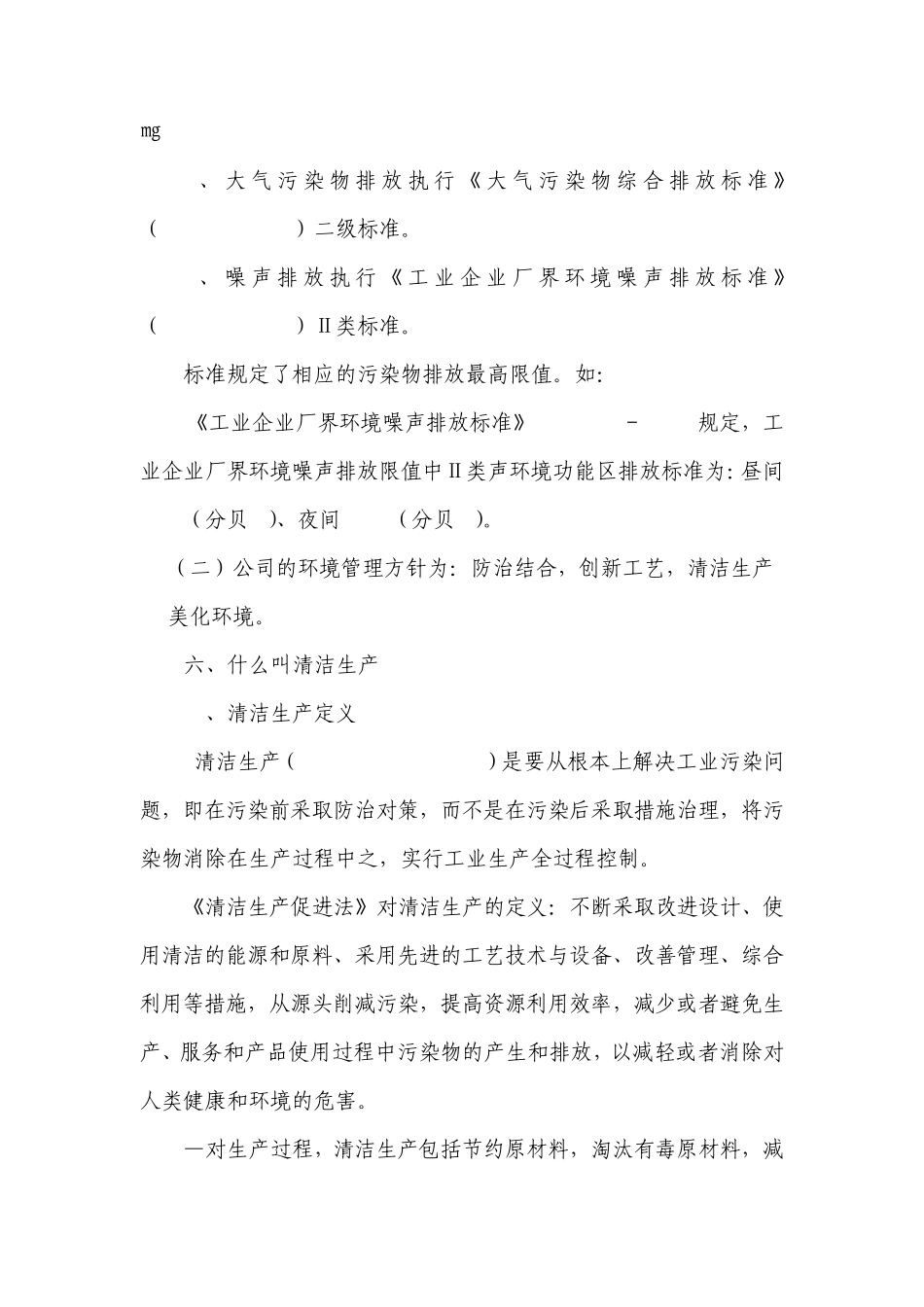 mg

、大气污染物排放执行《大气污染物综合排放标准》（　　　　）二级标准。

、噪声排放执行《工业企业厂界环境噪声排放标准》（　　　　）Ⅱ类标准。

标准规定了相应的污染物排放最高限值。如：

《工业企业厂界环境噪声排放标准》　　－　　规定，工业企业厂界环境噪声排放限值中Ⅱ类声环境功能区排放标准为：昼间（分贝　）、夜间　（分贝　）。

（二）公司的环境管理方针为：防治结合，创新工艺，清洁生产美化环境。

六、什么叫清洁生产

、清洁生产定义

清洁生产（　　　　）是要从根本上解决工业污染问题，即在污染前采取防治对策，而不是在污染后采取措施治理，将污染物消除在生产过程中之，实行工业生产全过程控制。

《清洁生产促进法》对清洁生产的定义：不断采取改进设计、使用清洁的能源和原料、采用先进的工艺技术与设备、改善管理、综合利用等措施，从源头削减污染，提高资源利用效率，减少或者避免生产、服务和产品使用过程中污染物的产生和排放，以减轻或者消除对人类健康和环境的危害。

—对生产过程，清洁生产包括节约原材料，淘汰有毒原材料，减